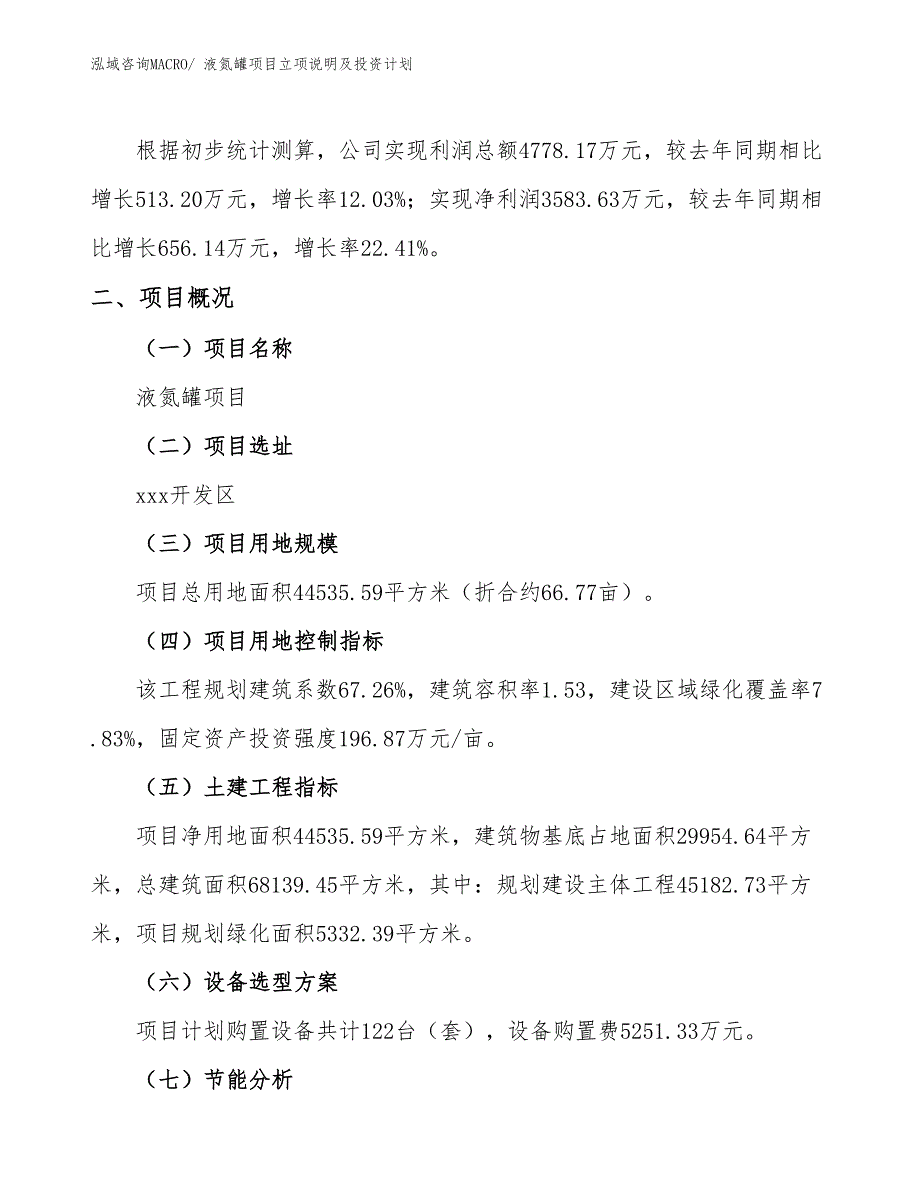 泓域咨询MACRO/ 液氮罐项目立项说明及投资计划

根据初步统计测算，公司实现利润总额4778.17万元，较去年同期相比增长513.20万元，增长率12.03%；实现净利润3583.63万元，较去年同期相比增长656.14万元，增长率22.41%。

二、项目概况

（一）项目名称

液氮罐项目

（二）项目选址

xxx开发区

（三）项目用地规模

项目总用地面积44535.59平方米（折合约66.77亩）。

（四）项目用地控制指标

该工程规划建筑系数67.26%，建筑容积率1.53，建设区域绿化覆盖率7.83%，固定资产投资强度196.87万元/亩。

（五）土建工程指标

项目净用地面积44535.59平方米，建筑物基底占地面积29954.64平方米，总建筑面积68139.45平方米，其中：规划建设主体工程45182.73平方米，项目规划绿化面积5332.39平方米。

（六）设备选型方案

项目计划购置设备共计122台（套），设备购置费5251.33万元。

（七）节能分析